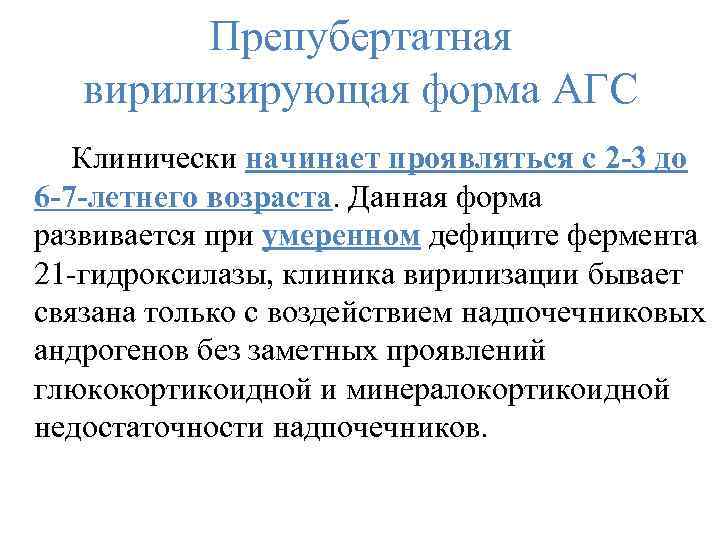 Препубертатная вирилизирующая форма АГС

Клинически начинает проявляться с 2-3 до 6-7-летнего возраста. Данная форма развивается при умеренном дефиците фермента 21-гидроксилазы, клиника вирилизации бывает связана только с воздействием надпочечниковых андрогенов без заметных проявлений глюкокортикоидной и минералокортикоидной недостаточности надпочечников.